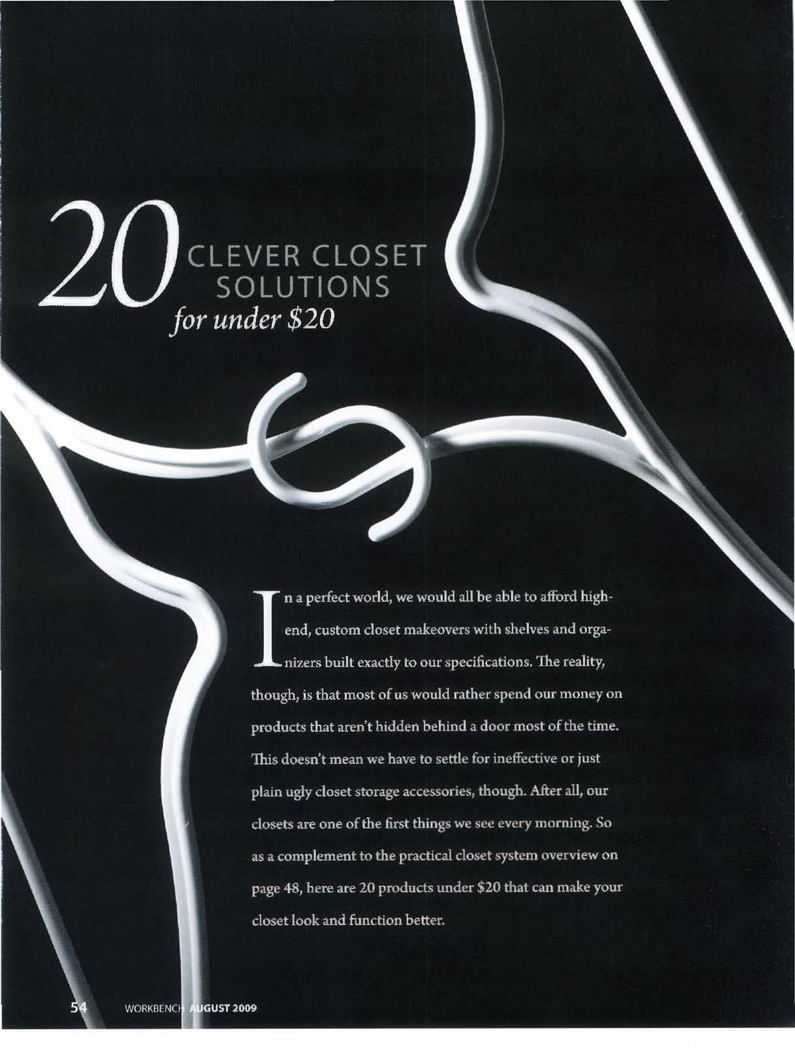 20 CLEVER CLOSET SOLUTIONS for under $20

In a perfect world, we would all be able to afford high-end, custom closet makeovers with shelves and organizers built exactly to our specifications. The reality, though, is that most of us would rather spend our money on products that aren't hidden behind a door most of the time. This doesn't mean we have to settle for ineffective or just plain ugly closet storage accessories, though. After all, our closets are one of the first things we see every morning. So as a complement to the practical closet system overview on page 48, here are 20 products under $20 that can make your closet look and function better.

54 WORKBENCH AUGUST 2009